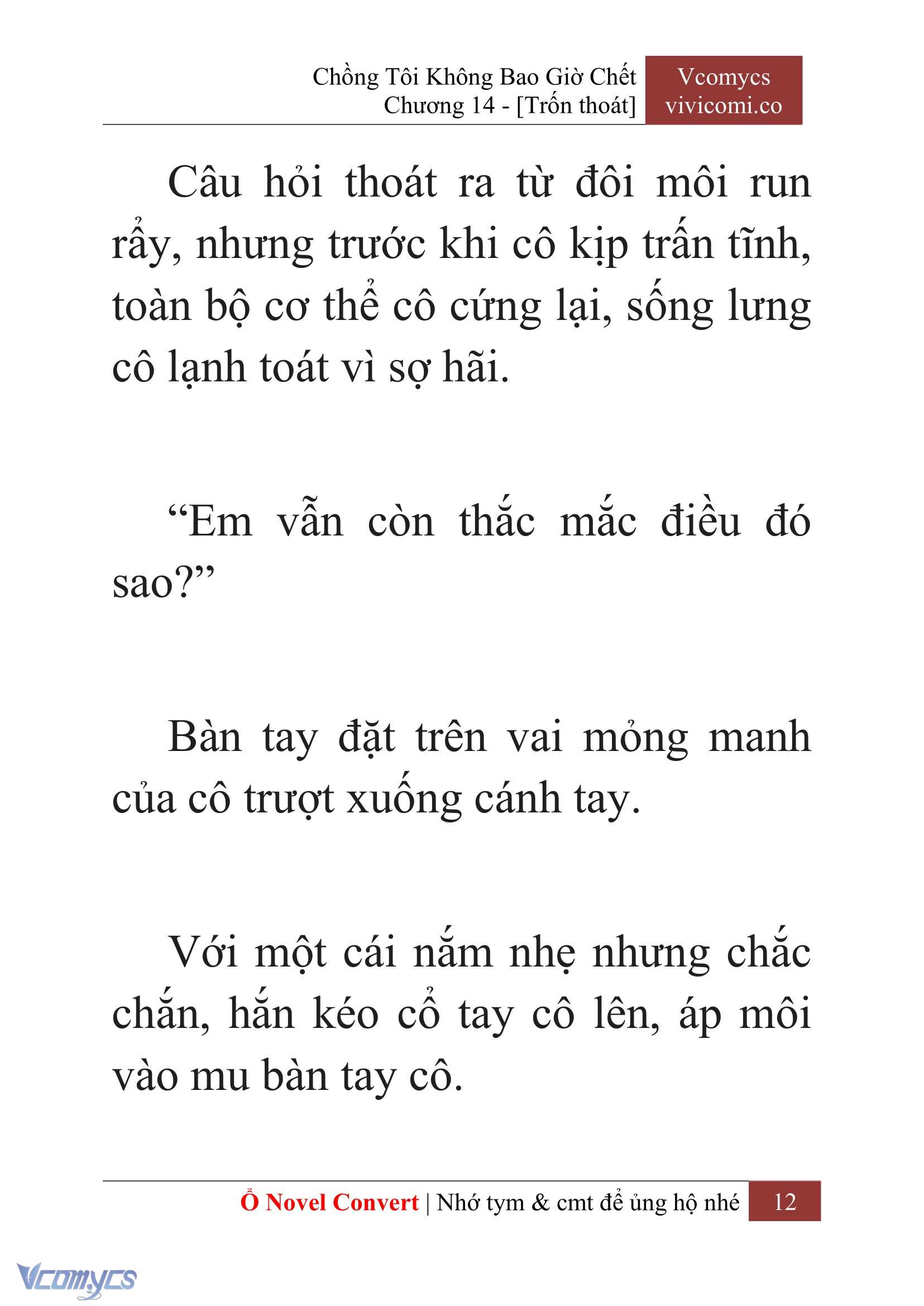 Chồng Tôi Không Bao Giờ Chết
Chương 14 - [Trốn thoát]

Vcomycs
vivicomi.co

Câu hỏi thoát ra từ đôi môi run rẩy, nhưng trước khi cô kịp trấn tĩnh, toàn bộ cơ thể cô cứng lại, sống lưng cô lạnh toát vì sợ hãi.

“Em vẫn còn thắc mắc điều đó sao?”

Bàn tay đặt trên vai mỏng manh của cô trượt xuống cánh tay.

Với một cái nắm nhẹ nhưng chắc chắn, hắn kéo cổ tay cô lên, áp môi vào mu bàn tay cô.

Ổ Novel Convert | Nhớ tym & cmt để ủng hộ nhé 12

Vcomycs